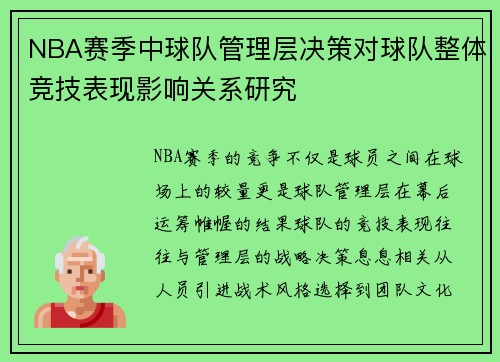 NBA赛季中球队管理层决策对球队整体竞技表现影响关系研究

NBA赛季的竞争不仅是球员之间在球场上的较量更是球队管理层在幕后运筹帷幄的结果球队的竞技表现往往与管理层的战略决策息息相关从人员引进战术风格选择到团队文化